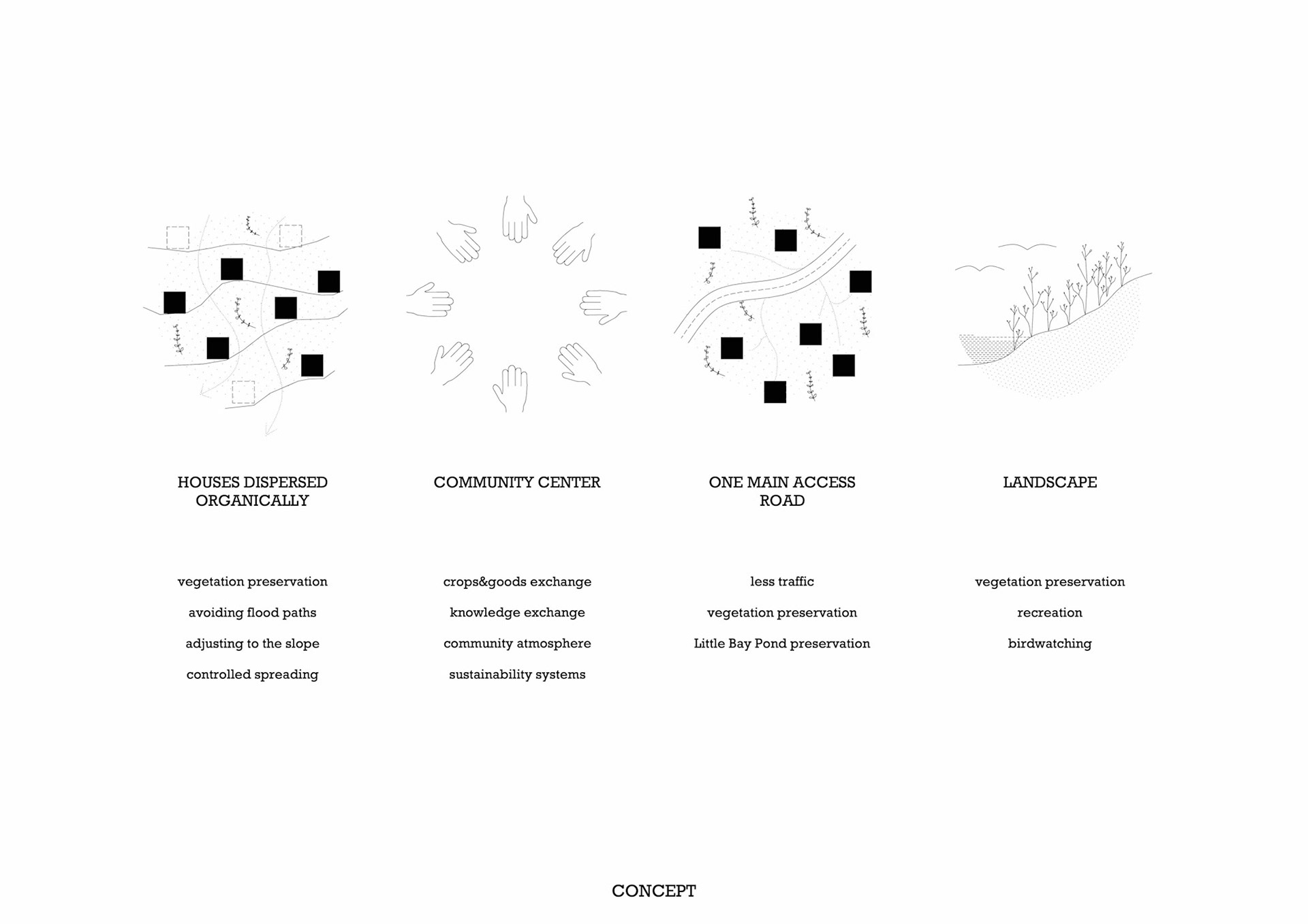 HOUSES DISPERSED ORGANICALLY

vegetation preservation

avoiding flood paths

adjusting to the slope

controlled spreading

COMMUNITY CENTER

crops&goods exchange

knowledge exchange

community atmosphere

sustainability systems

ONE MAIN ACCESS ROAD

less traffic

vegetation preservation

Little Bay Pond preservation

LANDSCAPE

vegetation preservation

recreation

birdwatching

CONCEPT